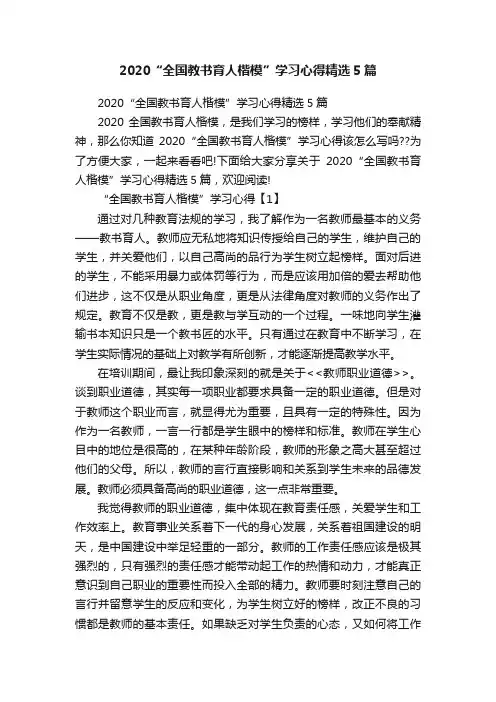 2020“全国教书育人楷模”学习心得精选5篇

2020“全国教书育人楷模”学习心得精选5篇

2020全国教书育人楷模，是我们学习的榜样，学习他们的奉献精神，那么你知道2020“全国教书育人楷模”学习心得该怎么写吗??为了方便大家，一起来看看吧!下面给大家分享关于2020“全国教书育人楷模”学习心得精选5篇，欢迎阅读!

“全国教书育人楷模”学习心得【1】

通过对几种教育法规的学习，我了解作为一名教师最基本的义务——教书育人。教师应无私地将知识传授给自己的学生，维护自己的学生，并关爱他们，以自己高尚的品行为学生树立起榜样。面对后进的学生，不能采用暴力或体罚等行为，而是应该用加倍的爱去帮助他们进步，这不仅是从职业角度，更是从法律角度对教师的义务作出了规定。教育不仅是教，更是教与学互动的一个过程。一味地向学生灌输书本知识只是一个教书匠的水平。只有通过在教育中不断学习，在学生实际情况的基础上对教学有所创新，才能逐渐提高教学水平。

在培训期间，最让我印象深刻的就是关于<<教师职业道德>>。谈到职业道德，其实每一项职业都要求具备一定的职业道德。但是对于教师这个职业而言，就显得尤为重要，且具有一定的特殊性。因为作为一名教师，一言一行都是学生眼中的榜样和标准。教师在学生心目中的地位是很高的，在某种年龄阶段，教师的形象之高大甚至超过他们的父母。所以，教师的言行直接影响和关系到学生未来的品德发展。教师必须具备高尚的职业道德，这一点非常重要。

我觉得教师的职业道德，集中体现在教育责任感，关爱学生和工作效率上。教育事业关系着下一代的身心发展，关系着祖国建设的明天，是中国建设中举足轻重的一部分。教师的工作责任感应该是极其强烈的，只有强烈的责任感才能带动起工作的热情和动力，才能真正意识到自己职业的重要性而投入全部的精力。教师要时刻注意自己的言行并留意学生的反应和变化，为学生树立好的榜样，改正不良的习惯都是教师的基本责任。如果缺乏对学生负责的心态，又如何将工作